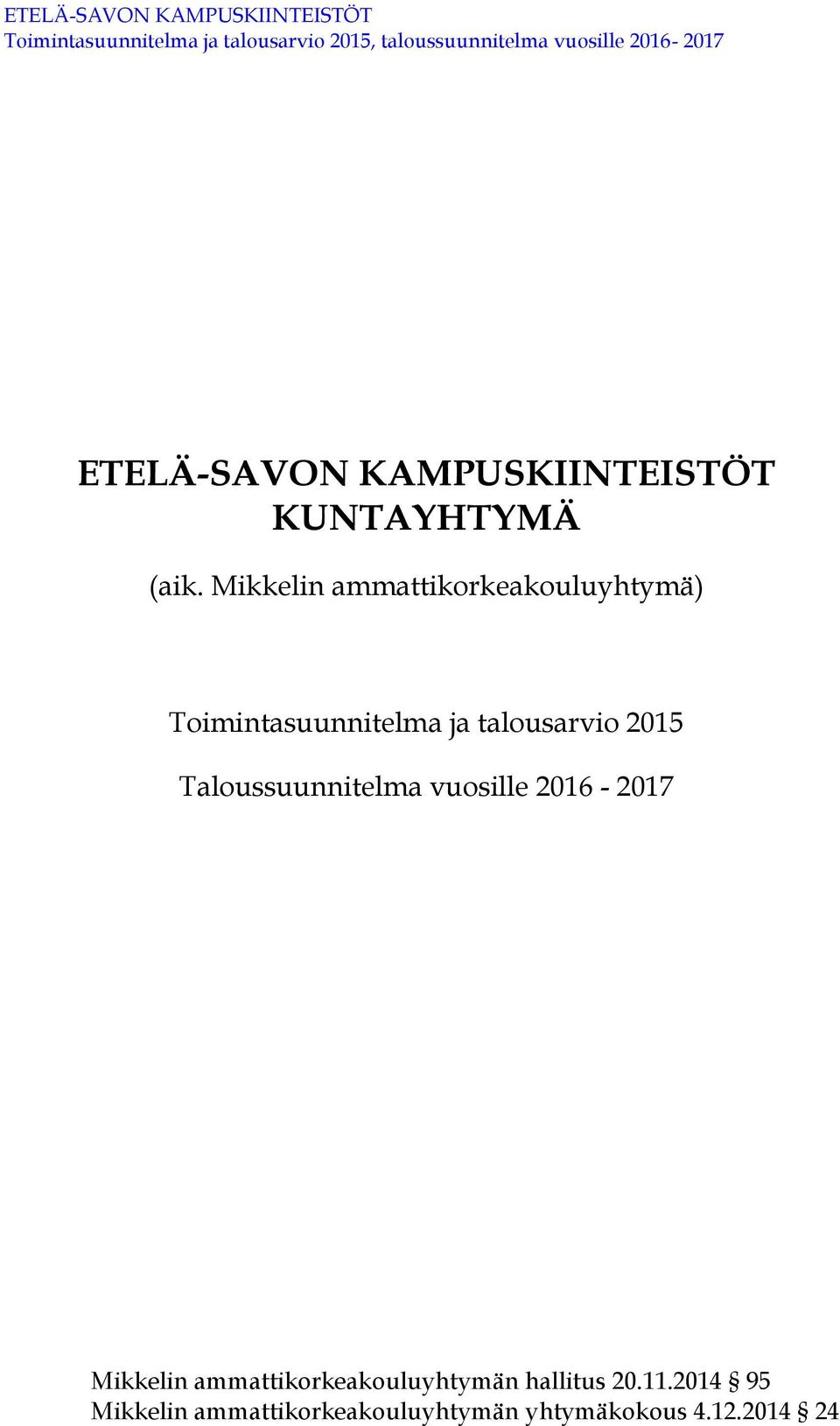 ETELÄ-SAVON KAMPUSKIINTEISTÖT
Toimintasuunnitelma ja talousarvio 2015, taloussuunnitelma vuosille 2016- 2017

ETELÄ-SAVON KAMPUSKIINTEISTÖT KUNTAYHTYMÄ

(aik. Mikkelin ammattikorkeakouluyhtymä)

Toimintasuunnitelma ja talousarvio 2015

Taloussuunnitelma vuosille 2016 - 2017

Mikkelin ammattikorkeakouluyhtymän hallitus 20.11.2014 § 95
Mikkelin ammattikorkeakouluyhtymän yhtymäkokous 4.12.2014 § 24